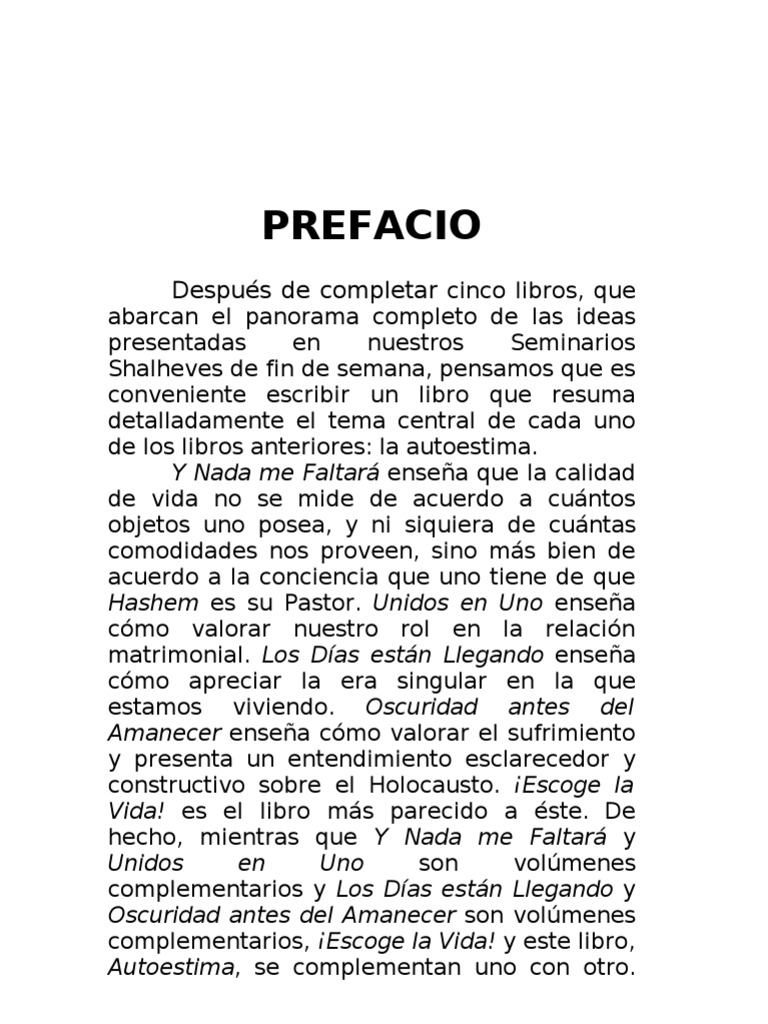 PREFACIO

Después de completar cinco libros, que abarcan el panorama completo de las ideas presentadas en nuestros Seminarios Shalheves de fin de semana, pensamos que es conveniente escribir un libro que resuma detalladamente el tema central de cada uno de los libros anteriores: la autoestima.

Y Nada me Faltará enseña que la calidad de vida no se mide de acuerdo a cuántos objetos uno posea, y ni siquiera de cuántas comodidades nos proveen, sino más bien de acuerdo a la conciencia que uno tiene de que Hashem es su Pastor. Unidos en Uno enseña cómo valorar nuestro rol en la relación matrimonial. Los Días están Llegando enseña cómo apreciar la era singular en la que estamos viviendo. Oscuridad antes del Amanecer enseña cómo valorar el sufrimiento y presenta un entendimiento esclarecedor y constructivo sobre el Holocausto. ¡Escoge la Vida! es el libro más parecido a éste. De hecho, mientras que Y Nada me Faltará y Unidos en Uno son volúmenes complementarios y Los Días están Llegando y Oscuridad antes del Amanecer son volúmenes complementarios, ¡Escoge la Vida! y este libro, Autoestima, se complementan uno con otro.